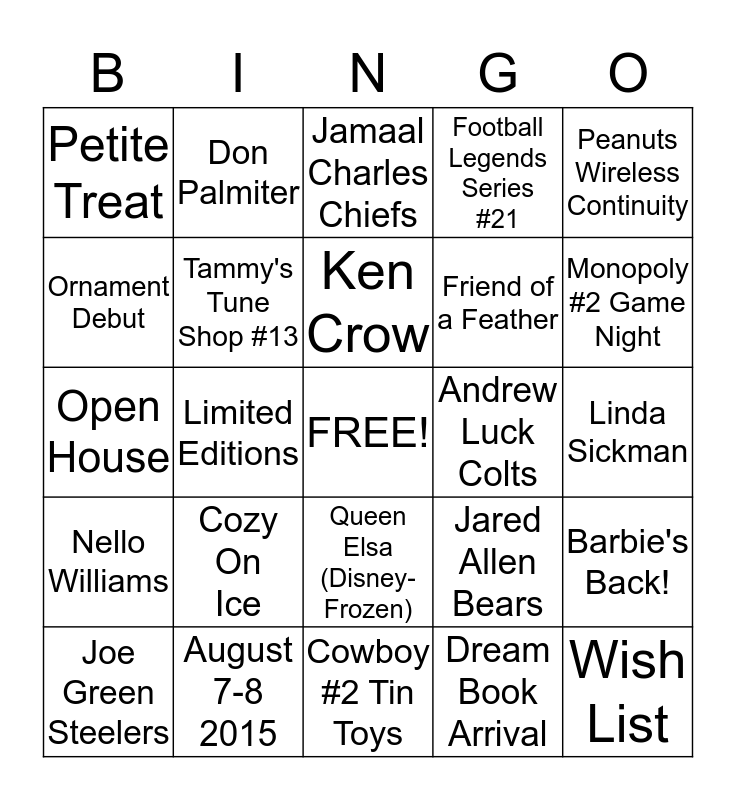 | B | I | N | G | O |
|---|---|---|---|---|
| Petite Treat | Don Palmiter | Jamaal Charles Chiefs | Football Legends Series #21 | Peanuts Wireless Continuity |
| Ornament Debut | Tammy's Tune Shop #13 | Ken Crow | Friend of a Feather | Monopoly #2 Game Night |
| Open House | Limited Editions | FREE! | Andrew Luck Colts | Linda Sickman |
| Nello Williams | Cozy On Ice | Queen Elsa (Disney-Frozen) | Jared Allen Bears | Barbie's Back! |
| Joe Green Steelers | August 7-8 2015 | Cowboy #2 Tin Toys | Dream Book Arrival | Wish List |